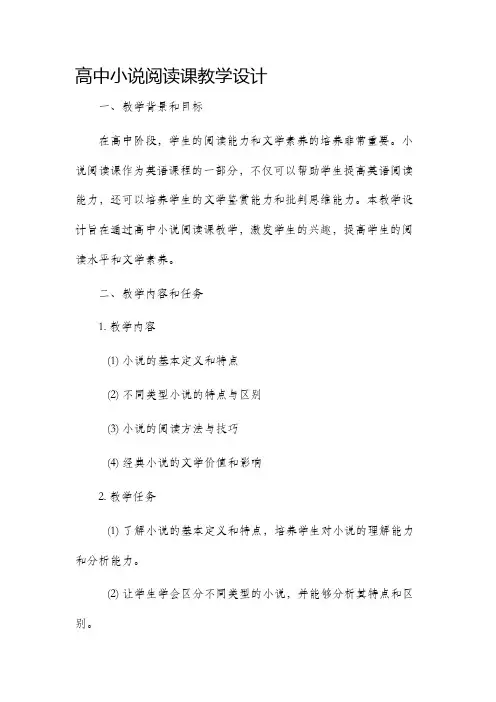 高中小说阅读课教学设计

一、教学背景和目标

在高中阶段，学生的阅读能力和文学素养的培养非常重要。小说阅读课作为英语课程的一部分，不仅可以帮助学生提高英语阅读能力，还可以培养学生的文学鉴赏能力和批判思维能力。本教学设计旨在通过高中小说阅读课教学，激发学生的兴趣，提高学生的阅读水平和文学素养。

二、教学内容和任务

1. 教学内容

(1) 小说的基本定义和特点

(2) 不同类型小说的特点与区别

(3) 小说的阅读方法与技巧

(4) 经典小说的文学价值和影响

2. 教学任务

(1) 了解小说的基本定义和特点，培养学生对小说的理解能力和分析能力。

(2) 让学生学会区分不同类型的小说，并能够分析其特点和区别。